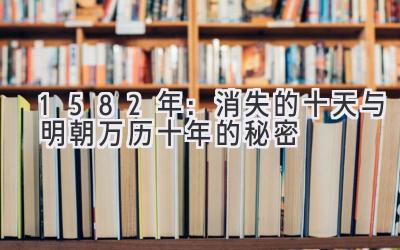 1582年：消失的十天与明朝万历十年的秘密